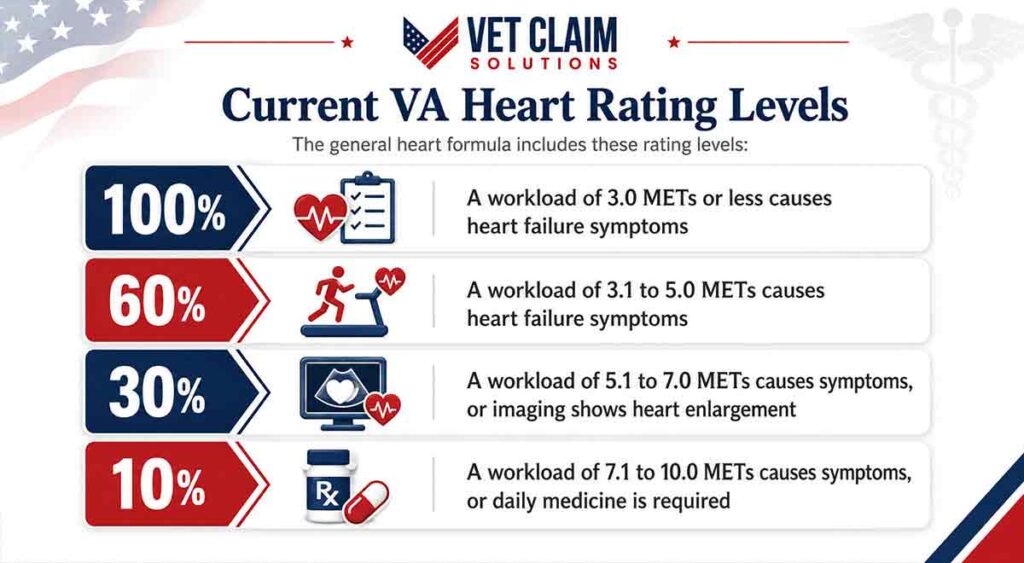 VET CLAIM
SOLUTIONS

Current VA Heart Rating Levels

The general heart formula includes these rating levels:

100%
A workload of 3.0 METs or less causes heart failure symptoms

60%
A workload of 3.1 to 5.0 METs causes heart failure symptoms

30%
A workload of 5.1 to 7.0 METs causes symptoms, or imaging shows heart enlargement

10%
Rx
A workload of 7.1 to 10.0 METs causes symptoms, or daily medicine is required